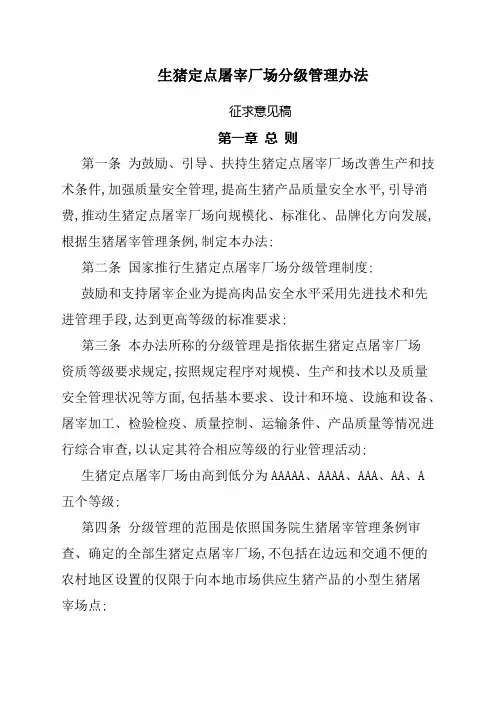 生猪定点屠宰厂场分级管理办法

征求意见稿

第一章 总 则

第一条 为鼓励、引导、扶持生猪定点屠宰厂场改善生产和技术条件,加强质量安全管理,提高生猪产品质量安全水平,引导消费,推动生猪定点屠宰厂场向规模化、标准化、品牌化方向发展,根据生猪屠宰管理条例,制定本办法:

第二条 国家推行生猪定点屠宰厂场分级管理制度:

鼓励和支持屠宰企业为提高肉品安全水平采用先进技术和先进管理手段,达到更高等级的标准要求:

第三条 本办法所称的分级管理是指依据生猪定点屠宰厂场资质等级要求规定,按照规定程序对规模、生产和技术以及质量安全管理状况等方面,包括基本要求、设计和环境、设施和设备、屠宰加工、检验检疫、质量控制、运输条件、产品质量等情况进行综合审查,以认定其符合相应等级的行业管理活动:

生猪定点屠宰厂场由高到低分为 AAAAA、AAAA、AAA、AA、A 五个等级:

第四条 分级管理的范围是依照国务院生猪屠宰管理条例审查、确定的全部生猪定点屠宰厂场,不包括在边远和交通不便的农村地区设置的仅限于向本地市场供应生猪产品的小型生猪屠宰场点: